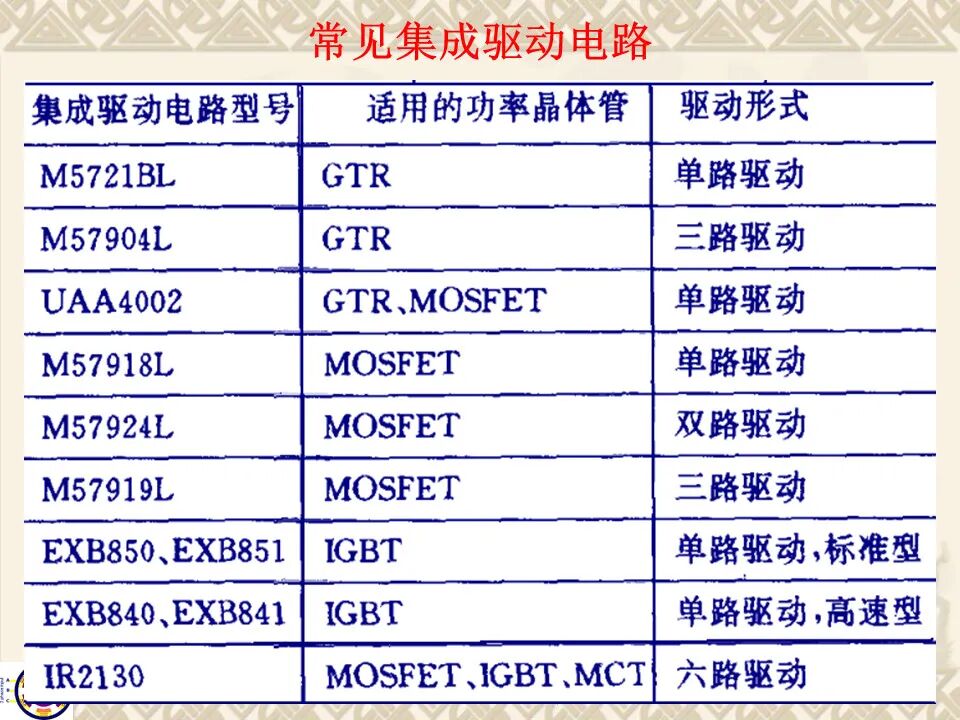 常见集成驱动电路

| 集成驱动电路型号 | 适用的功率晶体管 | 驱动形式 |
|---|---|---|
| M5721BL | GTR | 单路驱动 |
| M57904L | GTR | 三路驱动 |
| UAA4002 | GTR、MOSFET | 单路驱动 |
| M57918L | MOSFET | 单路驱动 |
| M57924L | MOSFET | 双路驱动 |
| M57919L | MOSFET | 三路驱动 |
| EXB850、EXB851 | IGBT | 单路驱动,标准型 |
| EXB840、EXB841 | IGBT | 单路驱动,高速型 |
| IR2130 | MOSFET、IGBT、MCT | 六路驱动 |